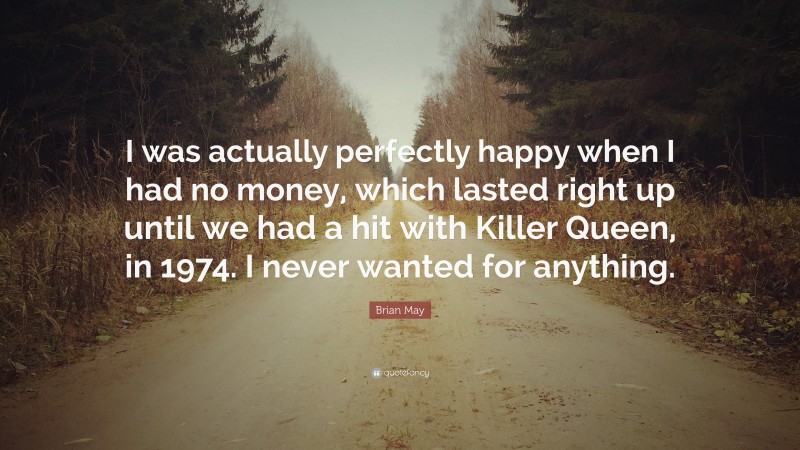 I was actually perfectly happy when I had no money, which lasted right up until we had a hit with Killer Queen, in 1974. I never wanted for anything.

Brian May

quotefancy